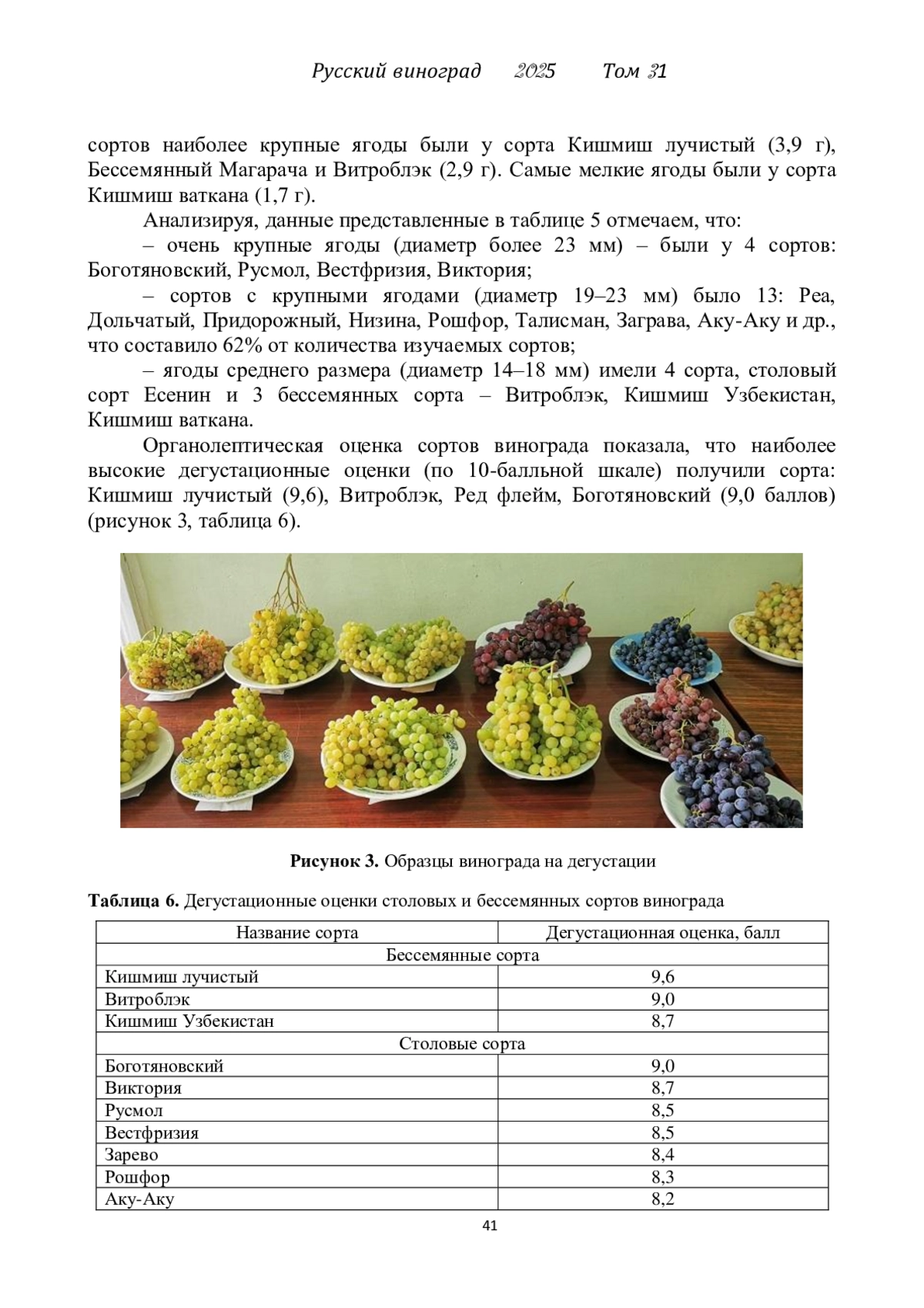 Русский виноград 2025 Том 31

сортов наиболее крупные ягоды были у сорта Кишмиш лучистый (3,9 г), Бессемянный Магарача и Витроблэк (2,9 г). Самые мелкие ягоды были у сорта Кишмиш ваткана (1,7 г).

Анализируя, данные представленные в таблице 5 отмечаем, что:

– очень крупные ягоды (диаметр более 23 мм) – были у 4 сортов: Боготяновский, Русмол, Вестфризия, Виктория;

– сортов с крупными ягодами (диаметр 19–23 мм) было 13: Реа, Дольчатый, Придорожный, Низина, Рошфор, Талисман, Заграва, Аку-Аку и др., что составило 62% от количества изучаемых сортов;

– ягоды среднего размера (диаметр 14–18 мм) имели 4 сорта, столовый сорт Есенин и 3 бессемянных сорта – Витроблэк, Кишмиш Узбекистан, Кишмиш ваткана.

Органолептическая оценка сортов винограда показала, что наиболее высокие дегустационные оценки (по 10-балльной шкале) получили сорта: Кишмиш лучистый (9,6), Витроблэк, Ред флейм, Боготяновский (9,0 баллов) (рисунок 3, таблица 6).

**Рисунок 3.** Образцы винограда на дегустации

**Таблица 6.** Дегустационные оценки столовых и бессемянных сортов винограда

| Название сорта | Дегустационная оценка, балл |
|---|---|
| Бессемянные сорта | |
| Кишмиш лучистый | 9,6 |
| Витроблэк | 9,0 |
| Кишмиш Узбекистан | 8,7 |
| Столовые сорта | |
| Боготяновский | 9,0 |
| Виктория | 8,7 |
| Русмол | 8,5 |
| Вестфризия | 8,5 |
| Зарево | 8,4 |
| Рошфор | 8,3 |
| Аку-Аку | 8,2 |

41